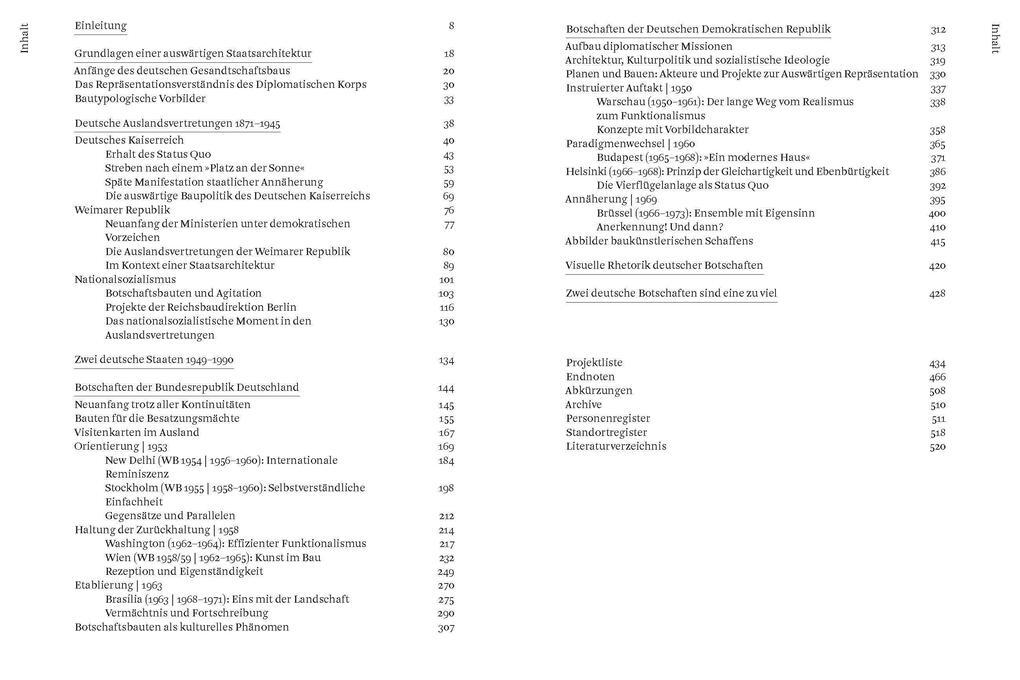 Inhalt

Einleitung 8

Grundlagen einer auswärtigen Staatsarchitektur 18
Anfänge des deutschen Gesandtschaftsbaus 20
Das Repräsentationsverständnis des Diplomatischen Korps 30
Bautypologische Vorbilder 33

Deutsche Auslandsvertretungen 1871–1945 38
Deutsches Kaiserreich 40
Erhalt des Status Quo 43
Streben nach einem »Platz an der Sonne« 53
Späte Manifestation staatlicher Annäherung 59
Die auswärtige Baupolitik des Deutschen Kaiserreichs 69
Weimarer Republik 76
Neuanfang der Ministerien unter demokratischen Vorzeichen 77
Die Auslandsvertretungen der Weimarer Republik 80
Im Kontext einer Staatsarchitektur 89
Nationalsozialismus 101
Botschaftsbauten und Agitation 103
Projekte der Reichsbaudirektion Berlin 116
Das nationalsozialistische Moment in den Auslandsvertretungen 130

Zwei deutsche Staaten 1949–1990 134

Botschaften der Bundesrepublik Deutschland 144
Neuanfang trotz aller Kontinuitäten 145
Bauten für die Besatzungsmächte 155
Visitenkarten im Ausland 167
Orientierung | 1953 169
New Delhi (WB 1954 | 1956–1960): Internationale Reminiszenz 184
Stockholm (WB 1955 | 1958–1960): Selbstverständliche Einfachheit 198
Gegensätze und Parallelen 212
Haltung der Zurückhaltung | 1958 214
Washington (1962–1964): Effizienter Funktionalismus 217
Wien (WB 1958/59 | 1962–1965): Kunst im Bau 232
Rezeption und Eigenständigkeit 249
Etablierung | 1963 270
Brasilia (1963 | 1968–1971): Eins mit der Landschaft 275
Vermächtnis und Fortschreibung 290
Botschaftsbauten als kulturelles Phänomen 307

Botschaften der Deutschen Demokratischen Republik 312
Aufbau diplomatischer Missionen 313
Architektur, Kulturpolitik und sozialistische Ideologie 319
Planen und Bauen: Akteure und Projekte zur Auswärtigen Repräsentation 330
Instruierter Auftakt | 1950 337
Warschau (1950–1961): Der lange Weg vom Realismus zum Funktionalismus 338
Konzepte mit Vorbildcharakter 358
Paradigmenwechsel | 1960 365
Budapest (1965–1968): »Ein modernes Haus« 371
Helsinki (1966–1968): Prinzip der Gleichartigkeit und Ebenbürtigkeit 386
Die Vierflügelanlage als Status Quo 392
Annäherung | 1969 395
Brüssel (1966–1973): Ensemble mit Eigensinn 400
Anerkennung! Und dann? 410
Abbilder baukünstlerischen Schaffens 415

Visuelle Rhetorik deutscher Botschaften 420

Zwei deutsche Botschaften sind eine zu viel 428

Projektliste 434
Endnoten 466
Abkürzungen 508
Archive 510
Personenregister 511
Standortregister 518
Literaturverzeichnis 520

Inhalt